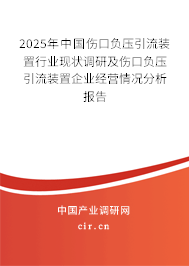 2025年中国伤口负压引流装置行业现状调研及伤口负压引流装置企业经营情况分析报告

中国产业调研网
cir.cn